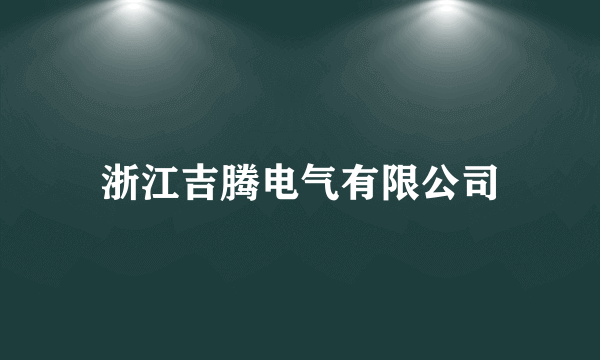 浙江吉腾电气有限公司